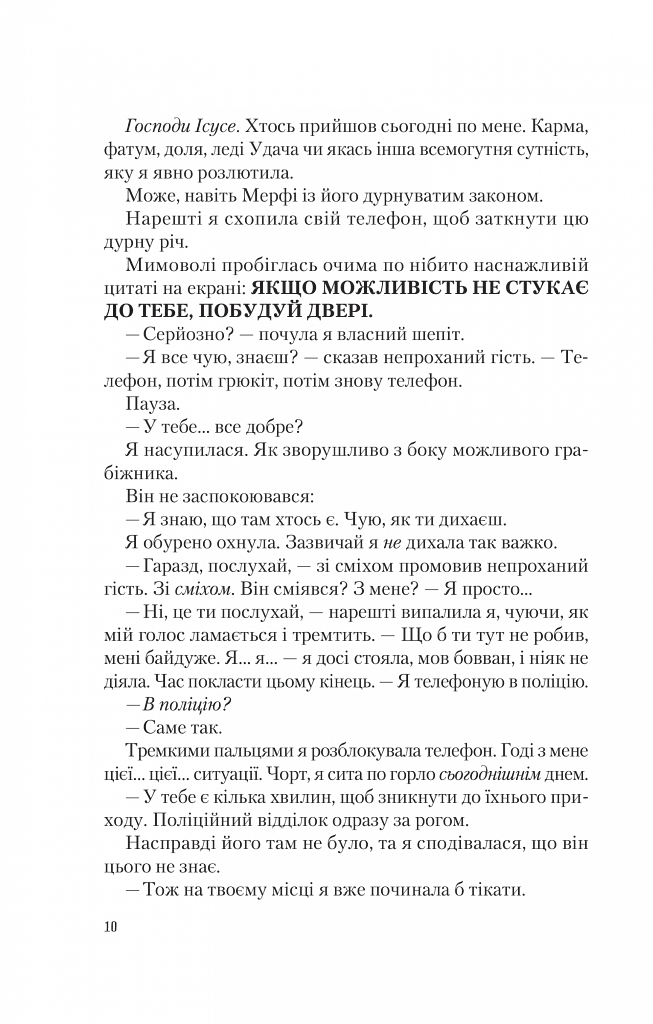 Господи Ісусе. Хтось прийшов сьогодні по мене. Карма, фатум, доля, леді Удача чи якась інша всемогутня сутність, яку я явно розлютила.

Може, навіть Мерфі із його дурнуватим законом.

Нарешті я схопила свій телефон, щоб заткнути цю дурну річ.

Мимоволі пробіглась очима по нібито наснажливій цитаті на екрані: ЯКЩО МОЖЛИВІСТЬ НЕ СТУКАЄ ДО ТЕБЕ, ПОБУДУЙ ДВЕРІ.

— Серйозно? — почула я власний шепіт.

— Я все чую, знаєш? — сказав непроханий гість. — Телефон, потім грюкіт, потім знову телефон.

Пауза.

— У тебе... все добре?

Я насупилася. Як зворушливо з боку можливого грабіжника.

Він не заспокоювався:

— Я знаю, що там хтось є. Чую, як ти дихаєш.

Я обурено охнула. Зазвичай я не дихала так важко.

— Гаразд, послухай, — зі сміхом промовив непроханий гість. Зі сміхом. Він сміявся? З мене? — Я просто...

— Ні, це ти послухай, — нарешті випалила я, чуючи, як мій голос ламається і тремтить. — Що б ти тут не робив, мені байдуже. Я... я... — я досі стояла, мов бовван, і ніяк не діяла. Час покласти цьому кінець. — Я телефоную в поліцію.

— В поліцію?

— Саме так.

Тремкими пальцями я розблокувала телефон. Годі з мене цієї... цієї... ситуації. Чорт, я сита по горло сьогоднішнім днем.

— У тебе є кілька хвилин, щоб зникнути до їхнього приходу. Поліційний відділок одразу за рогом.

Насправді його там не було, та я сподівалася, що він цього не знає.

— Тож на твоєму місці я вже починала б тікати.

10